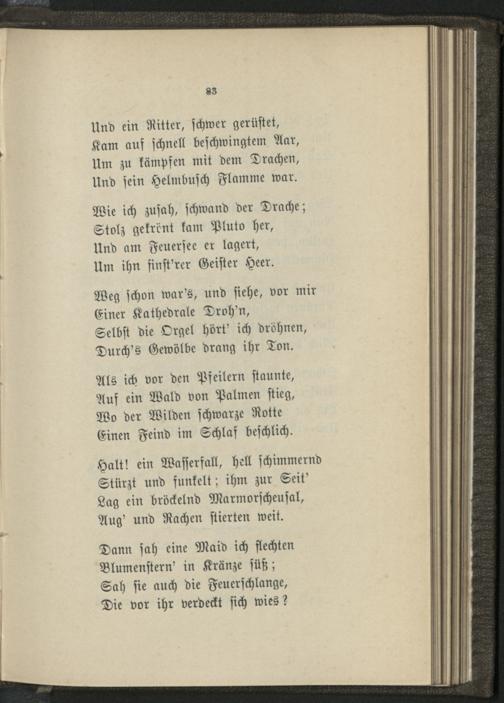 83

Und ein Ritter, schwer gerüstet,
Kam auf schnell beschwingtem Aar,
Um zu kämpfen mit dem Drachen,
Und sein Helmbusch Flamme war.

Wie ich zusah, schwand der Drache;
Stolz gekrönt kam Pluto her,
Und am Feuersee er lagert,
Um ihn finst'rer Geister Heer.

Weg schon war's, und siehe, vor mir
Einer Kathedrale Droh'n,
Selbst die Orgel hört' ich dröhnen,
Durch's Gewölbe drang ihr Ton.

Als ich vor den Pfeilern staunte,
Auf ein Wald von Palmen stieg,
Wo der Wilden schwarze Rotte
Einen Feind im Schlaf beschlich.

Halt! ein Wasserfall, hell schimmernd
Stürzt und funkelt; ihm zur Seit'
Lag ein bröckelnd Marmorscheusal,
Aug' und Rachen stierten weit.

Dann sah eine Maid ich flechten
Blumenstern' in Kränze süß;
Sah sie auch die Feuerschlange,
Die vor ihr verdeckt sich wies?